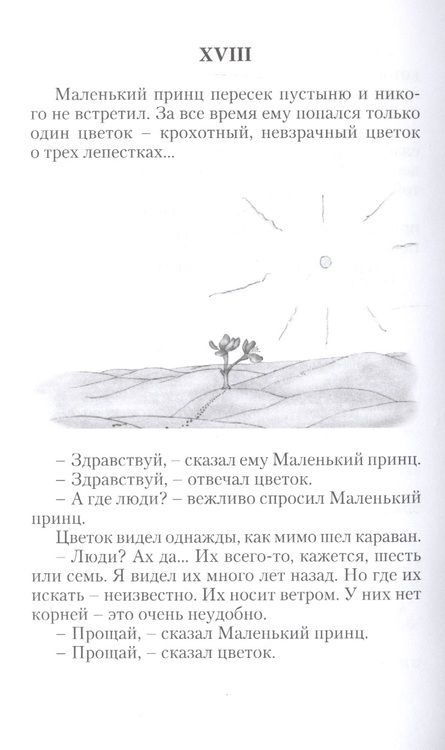 XVIII

Маленький принц пересек пустыню и никого не встретил. За все время ему попался только один цветок – крохотный, невзрачный цветок о трех лепестках...

– Здравствуй, – сказал ему Маленький принц.

– Здравствуй, – отвечал цветок.

– А где люди? – вежливо спросил Маленький принц.

Цветок видел однажды, как мимо шел караван.

– Люди? Ах да... Их всего-то, кажется, шесть или семь. Я видел их много лет назад. Но где их искать – неизвестно. Их носит ветром. У них нет корней – это очень неудобно.

– Прощай, – сказал Маленький принц.

– Прощай, – сказал цветок.